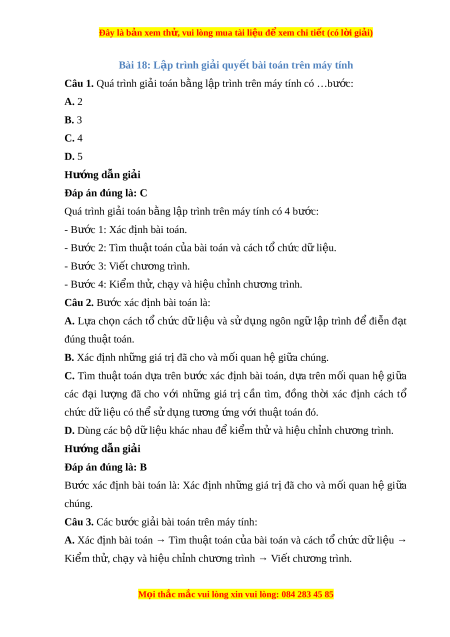 Đây là bản xem thử, vui lòng mua tài liệu để xem chi tiết (có lời giải)

Bài 18: Lập trình giải quyết bài toán trên máy tính

Câu 1. Quá trình giải toán bằng lập trình trên máy tính có …bước:

A. 2

B. 3

C. 4

D. 5

Hướng dẫn giải

Đáp án đúng là: C

Quá trình giải toán bằng lập trình trên máy tính có 4 bước:

- Bước 1: Xác định bài toán.

- Bước 2: Tìm thuật toán của bài toán và cách tổ chức dữ liệu.

- Bước 3: Viết chương trình.

- Bước 4: Kiểm thử, chạy và hiệu chỉnh chương trình.

Câu 2. Bước xác định bài toán là:

A. Lựa chọn cách tổ chức dữ liệu và sử dụng ngôn ngữ lập trình để diễn đạt đúng thuật toán.

B. Xác định những giá trị đã cho và mối quan hệ giữa chúng.

C. Tìm thuật toán dựa trên bước xác định bài toán, dựa trên mối quan hệ giữa các đại lượng đã cho với những giá trị cần tìm, đồng thời xác định cách tổ chức dữ liệu có thể sử dụng tương ứng với thuật toán đó.

D. Dùng các bộ dữ liệu khác nhau để kiểm thử và hiệu chỉnh chương trình.

Hướng dẫn giải

Đáp án đúng là: B

Bước xác định bài toán là: Xác định những giá trị đã cho và mối quan hệ giữa chúng.

Câu 3. Các bước giải bài toán trên máy tính:

A. Xác định bài toán → Tìm thuật toán của bài toán và cách tổ chức dữ liệu → Kiểm thử, chạy và hiệu chỉnh chương trình → Viết chương trình.

Mọi thắc mắc vui lòng xin vui lòng: 084 283 45 85